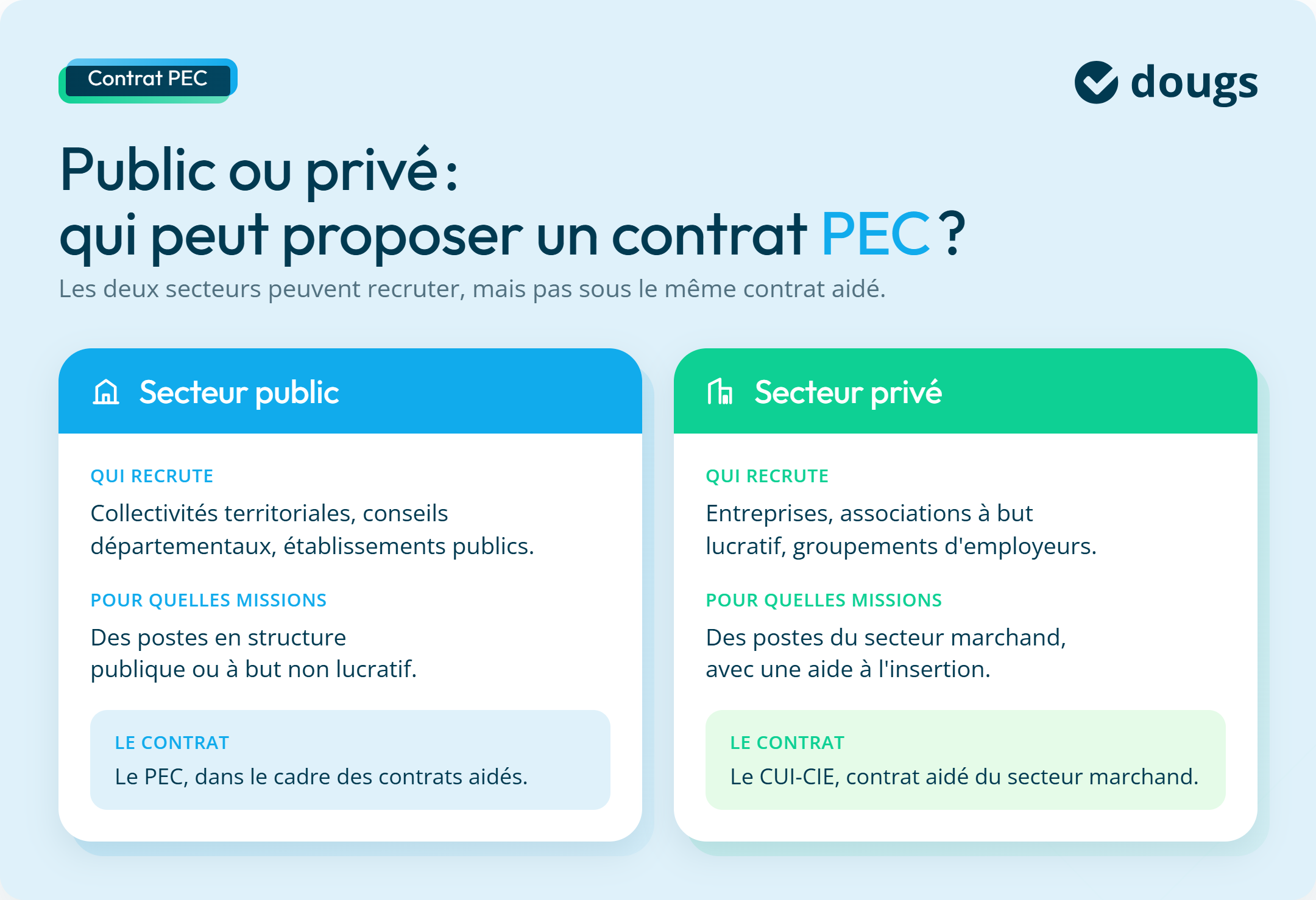 Contrat PEC

dougs

Public ou privé :
qui peut proposer un contrat PEC ?

Les deux secteurs peuvent recruter, mais pas sous le même contrat aidé.

Secteur public

QUI RECRUTE

Collectivités territoriales, conseils départementaux, établissements publics.

POUR QUELLES MISSIONS

Des postes en structure publique ou à but non lucratif.

LE CONTRAT

Le PEC, dans le cadre des contrats aidés.

Secteur privé

QUI RECRUTE

Entreprises, associations à but lucratif, groupements d'employeurs.

POUR QUELLES MISSIONS

Des postes du secteur marchand, avec une aide à l'insertion.

LE CONTRAT

Le CUI-CIE, contrat aidé du secteur marchand.